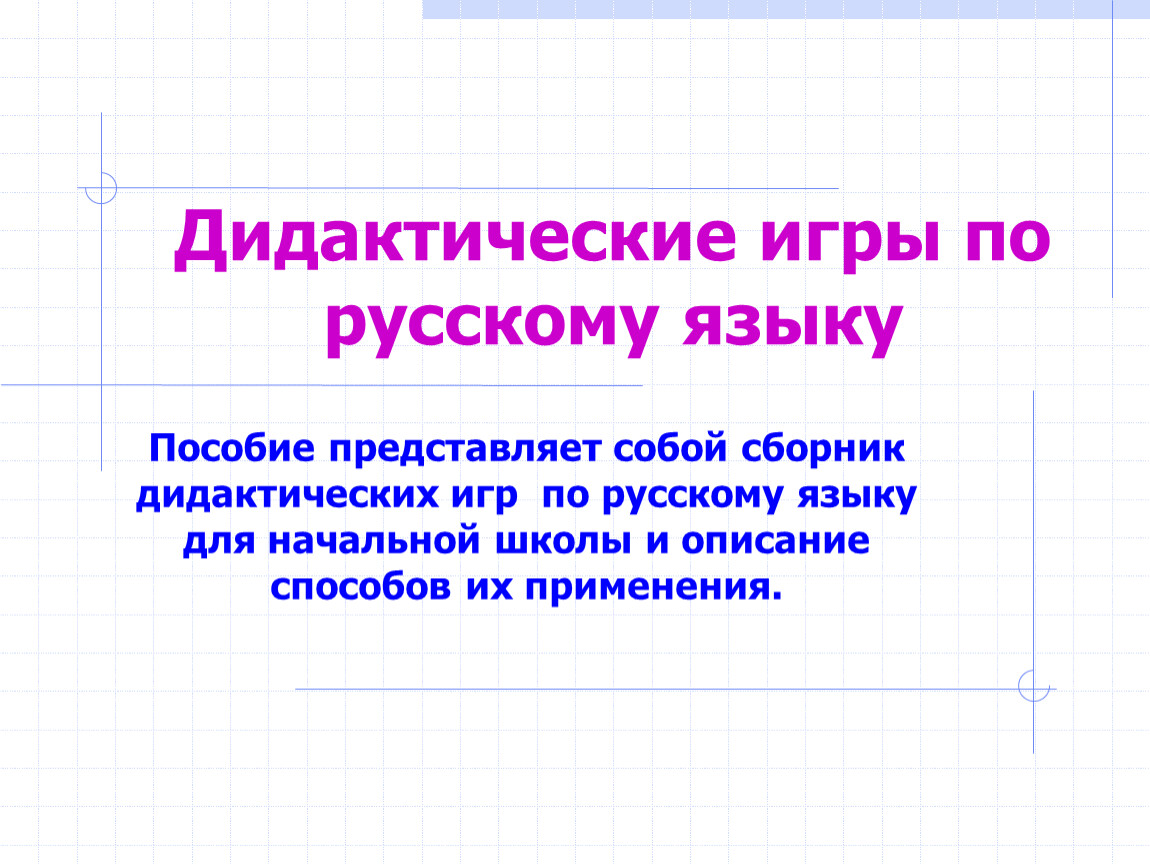 Дидактические игры по русскому языку

Пособие представляет собой сборник дидактических игр по русскому языку для начальной школы и описание способов их применения.